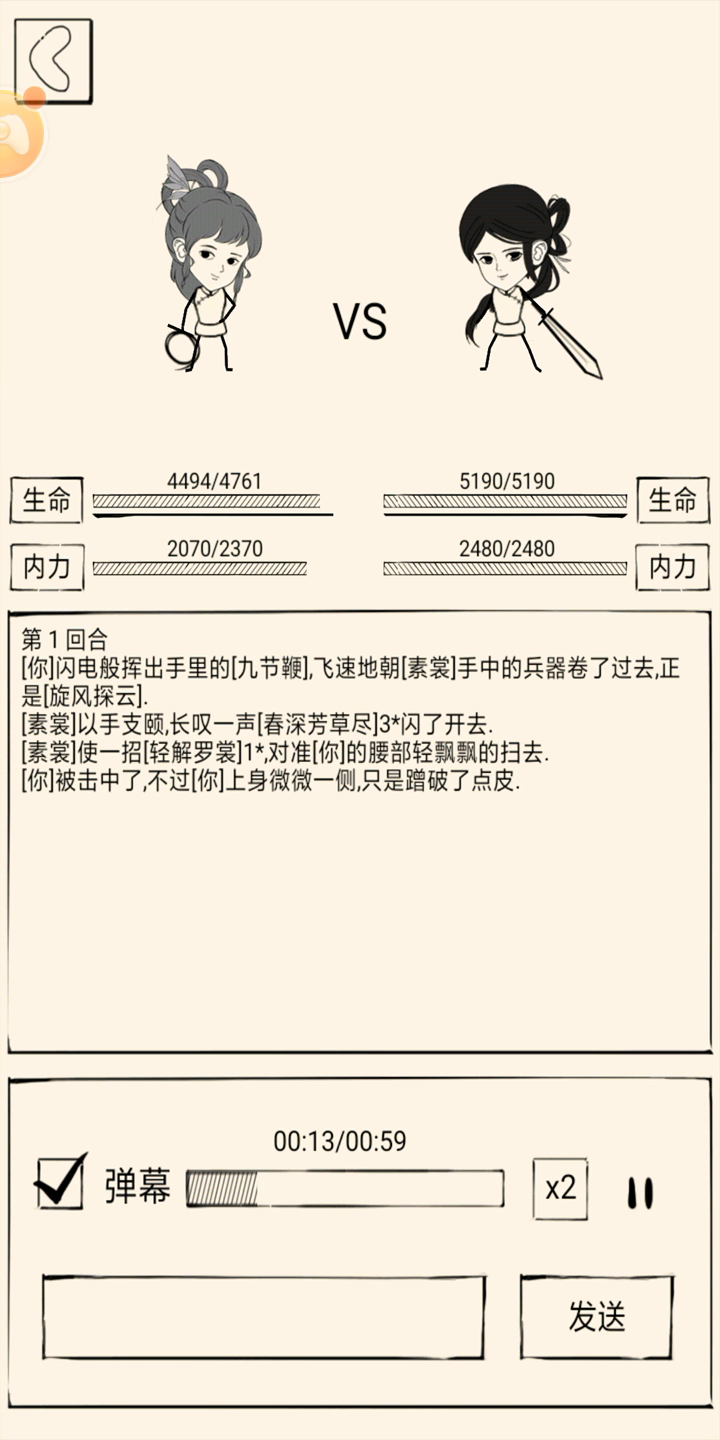 VS

生命 4494/4761

5190/5190 生命

内力 2070/2370

2480/2480 内力

第 1 回合
[你]闪电般挥出手里的[九节鞭],飞速地朝[素裳]手中的兵器卷了过去,正是[旋风探云].
[素裳]以手支颐,长叹一声[春深芳草尽]3*闪了开去.
[素裳]使一招[轻解罗裳]1*,对准[你]的腰部轻飘飘的扫去.
[你]被击中了,不过[你]上身微微一侧,只是蹭破了点皮.

00:13/00:59

弹幕

x2

发送